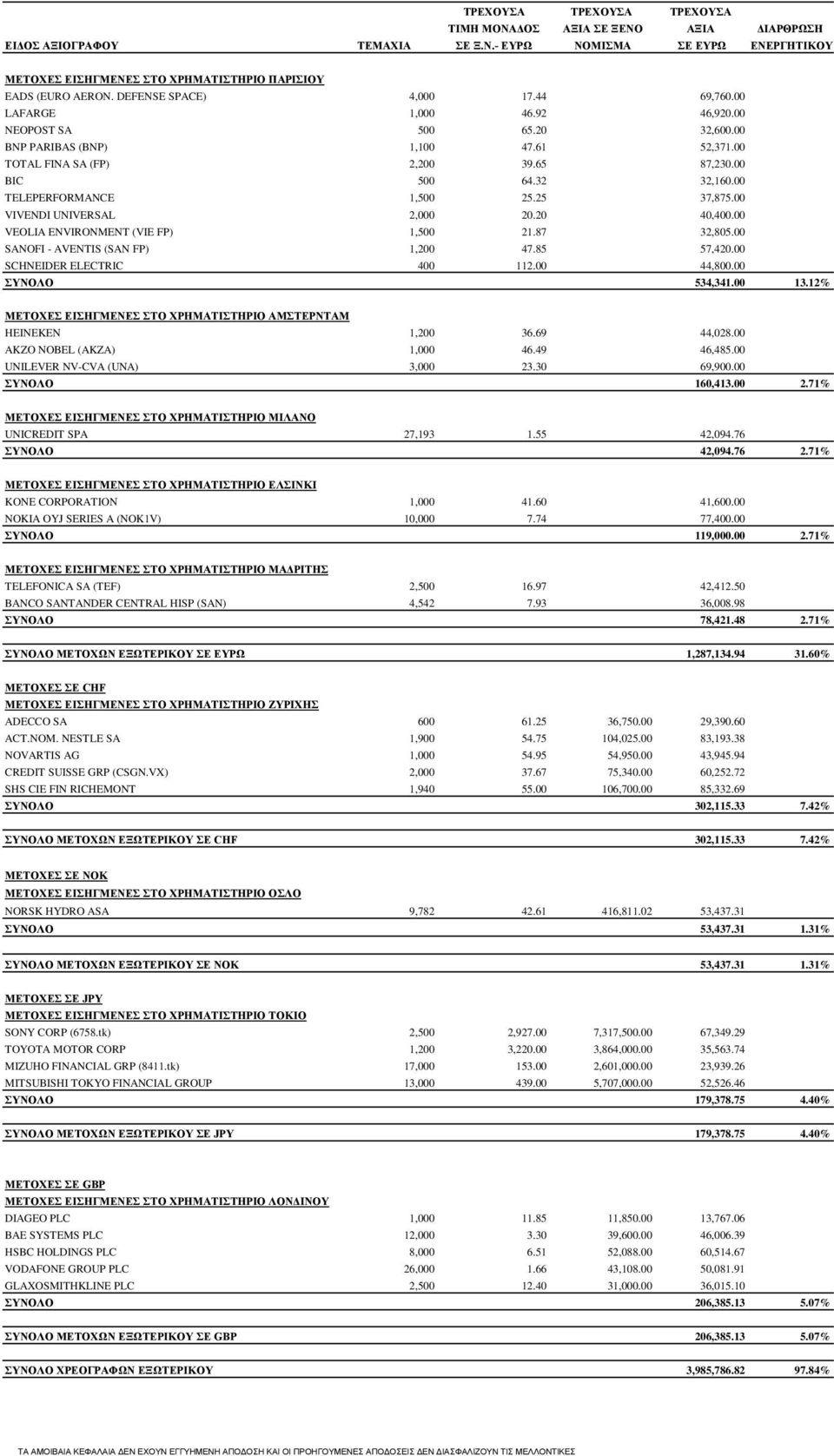 | ΕΙΔΟΣ ΑΞΙΟΓΡΑΦΟΥ | ΤΕΜΑΧΙΑ | ΤΡΕΧΟΥΣΑ ΤΙΜΗ ΜΟΝΑΔΟΣ ΣΕ Ξ.Ν.- ΕΥΡΩ | ΤΡΕΧΟΥΣΑ ΑΞΙΑ ΣΕ ΞΕΝΟ ΝΟΜΙΣΜΑ | ΤΡΕΧΟΥΣΑ ΑΞΙΑ ΣΕ ΕΥΡΩ | ΔΙΑΡΘΡΩΣΗ ΕΝΕΡΓΗΤΙΚΟΥ |
|---|---|---|---|---|---|
| ΜΕΤΟΧΕΣ ΕΙΣΗΓΜΕΝΕΣ ΣΤΟ ΧΡΗΜΑΤΙΣΤΗΡΙΟ ΠΑΡΙΣΙΟΥ | | | | | |
| EADS (EURO AERON. DEFENSE SPACE) | 4,000 | 17.44 | | 69,760.00 | |
| LAFARGE | 1,000 | 46.92 | | 46,920.00 | |
| NEOPOST SA | 500 | 65.20 | | 32,600.00 | |
| BNP PARIBAS (BNP) | 1,100 | 47.61 | | 52,371.00 | |
| TOTAL FINA SA (FP) | 2,200 | 39.65 | | 87,230.00 | |
| BIC | 500 | 64.32 | | 32,160.00 | |
| TELEPERFORMANCE | 1,500 | 25.25 | | 37,875.00 | |
| VIVENDI UNIVERSAL | 2,000 | 20.20 | | 40,400.00 | |
| VEOLIA ENVIRONMENT (VIE FP) | 1,500 | 21.87 | | 32,805.00 | |
| SANOFI - AVENTIS (SAN FP) | 1,200 | 47.85 | | 57,420.00 | |
| SCHNEIDER ELECTRIC | 400 | 112.00 | | 44,800.00 | |
| ΣΥΝΟΛΟ | | | | 534,341.00 | 13.12% |
| ΜΕΤΟΧΕΣ ΕΙΣΗΓΜΕΝΕΣ ΣΤΟ ΧΡΗΜΑΤΙΣΤΗΡΙΟ ΑΜΣΤΕΡΝΤΑΜ | | | | | |
| HEINEKEN | 1,200 | 36.69 | | 44,028.00 | |
| AKZO NOBEL (AKZA) | 1,000 | 46.49 | | 46,485.00 | |
| UNILEVER NV-CVA (UNA) | 3,000 | 23.30 | | 69,900.00 | |
| ΣΥΝΟΛΟ | | | | 160,413.00 | 2.71% |
| ΜΕΤΟΧΕΣ ΕΙΣΗΓΜΕΝΕΣ ΣΤΟ ΧΡΗΜΑΤΙΣΤΗΡΙΟ ΜΙΛΑΝΟ | | | | | |
| UNICREDIT SPA | 27,193 | 1.55 | | 42,094.76 | |
| ΣΥΝΟΛΟ | | | | 42,094.76 | 2.71% |
| ΜΕΤΟΧΕΣ ΕΙΣΗΓΜΕΝΕΣ ΣΤΟ ΧΡΗΜΑΤΙΣΤΗΡΙΟ ΕΛΣΙΝΚΙ | | | | | |
| KONE CORPORATION | 1,000 | 41.60 | | 41,600.00 | |
| NOKIA OYJ SERIES A (NOK1V) | 10,000 | 7.74 | | 77,400.00 | |
| ΣΥΝΟΛΟ | | | | 119,000.00 | 2.71% |
| ΜΕΤΟΧΕΣ ΕΙΣΗΓΜΕΝΕΣ ΣΤΟ ΧΡΗΜΑΤΙΣΤΗΡΙΟ ΜΑΔΡΙΤΗΣ | | | | | |
| TELEFONICA SA (TEF) | 2,500 | 16.97 | | 42,412.50 | |
| BANCO SANTANDER CENTRAL HISP (SAN) | 4,542 | 7.93 | | 36,008.98 | |
| ΣΥΝΟΛΟ | | | | 78,421.48 | 2.71% |
| ΣΥΝΟΛΟ ΜΕΤΟΧΩΝ ΕΞΩΤΕΡΙΚΟΥ ΣΕ ΕΥΡΩ | | | | 1,287,134.94 | 31.60% |
| ΜΕΤΟΧΕΣ ΣΕ CHF | | | | | |
| ΜΕΤΟΧΕΣ ΕΙΣΗΓΜΕΝΕΣ ΣΤΟ ΧΡΗΜΑΤΙΣΤΗΡΙΟ ΖΥΡΙΧΗΣ | | | | | |
| ADECCO SA | 600 | 61.25 | 36,750.00 | 29,390.60 | |
| ACT.NOM. NESTLE SA | 1,900 | 54.75 | 104,025.00 | 83,193.38 | |
| NOVARTIS AG | 1,000 | 54.95 | 54,950.00 | 43,945.94 | |
| CREDIT SUISSE GRP (CSGN.VX) | 2,000 | 37.67 | 75,340.00 | 60,252.72 | |
| SHS CIE FIN RICHEMONT | 1,940 | 55.00 | 106,700.00 | 85,332.69 | |
| ΣΥΝΟΛΟ | | | | 302,115.33 | 7.42% |
| ΣΥΝΟΛΟ ΜΕΤΟΧΩΝ ΕΞΩΤΕΡΙΚΟΥ ΣΕ CHF | | | | 302,115.33 | 7.42% |
| ΜΕΤΟΧΕΣ ΣΕ NOK | | | | | |
| ΜΕΤΟΧΕΣ ΕΙΣΗΓΜΕΝΕΣ ΣΤΟ ΧΡΗΜΑΤΙΣΤΗΡΙΟ ΟΣΛΟ | | | | | |
| NORSK HYDRO ASA | 9,782 | 42.61 | 416,811.02 | 53,437.31 | |
| ΣΥΝΟΛΟ | | | | 53,437.31 | 1.31% |
| ΣΥΝΟΛΟ ΜΕΤΟΧΩΝ ΕΞΩΤΕΡΙΚΟΥ ΣΕ NOK | | | | 53,437.31 | 1.31% |
| ΜΕΤΟΧΕΣ ΣΕ JPY | | | | | |
| ΜΕΤΟΧΕΣ ΕΙΣΗΓΜΕΝΕΣ ΣΤΟ ΧΡΗΜΑΤΙΣΤΗΡΙΟ ΤΟΚΙΟ | | | | | |
| SONY CORP (6758.tk) | 2,500 | 2,927.00 | 7,317,500.00 | 67,349.29 | |
| TOYOTA MOTOR CORP | 1,200 | 3,220.00 | 3,864,000.00 | 35,563.74 | |
| MIZUHO FINANCIAL GRP (8411.tk) | 17,000 | 153.00 | 2,601,000.00 | 23,939.26 | |
| MITSUBISHI TOKYO FINANCIAL GROUP | 13,000 | 439.00 | 5,707,000.00 | 52,526.46 | |
| ΣΥΝΟΛΟ | | | | 179,378.75 | 4.40% |
| ΣΥΝΟΛΟ ΜΕΤΟΧΩΝ ΕΞΩΤΕΡΙΚΟΥ ΣΕ JPY | | | | 179,378.75 | 4.40% |
| ΜΕΤΟΧΕΣ ΣΕ GBP | | | | | |
| ΜΕΤΟΧΕΣ ΕΙΣΗΓΜΕΝΕΣ ΣΤΟ ΧΡΗΜΑΤΙΣΤΗΡΙΟ ΛΟΝΔΙΝΟΥ | | | | | |
| DIAGEO PLC | 1,000 | 11.85 | 11,850.00 | 13,767.06 | |
| BAE SYSTEMS PLC | 12,000 | 3.30 | 39,600.00 | 46,006.39 | |
| HSBC HOLDINGS PLC | 8,000 | 6.51 | 52,088.00 | 60,514.67 | |
| VODAFONE GROUP PLC | 26,000 | 1.66 | 43,108.00 | 50,081.91 | |
| GLAXOSMITHKLINE PLC | 2,500 | 12.40 | 31,000.00 | 36,015.10 | |
| ΣΥΝΟΛΟ | | | | 206,385.13 | 5.07% |
| ΣΥΝΟΛΟ ΜΕΤΟΧΩΝ ΕΞΩΤΕΡΙΚΟΥ ΣΕ GBP | | | | 206,385.13 | 5.07% |
| ΣΥΝΟΛΟ ΧΡΕΟΓΡΑΦΩΝ ΕΞΩΤΕΡΙΚΟΥ | | | | 3,985,786.82 | 97.84% |

ΤΑ ΑΜΟΙΒΑΙΑ ΚΕΦΑΛΑΙΑ ΔΕΝ ΕΧΟΥΝ ΕΓΓΥΗΜΕΝΗ ΑΠΟΔΟΣΗ ΚΑΙ ΟΙ ΠΡΟΗΓΟΥΜΕΝΕΣ ΑΠΟΔΟΣΕΙΣ ΔΕΝ ΔΙΑΣΦΑΛΙΖΟΥΝ ΤΙΣ ΜΕΛΛΟΝΤΙΚΕΣ